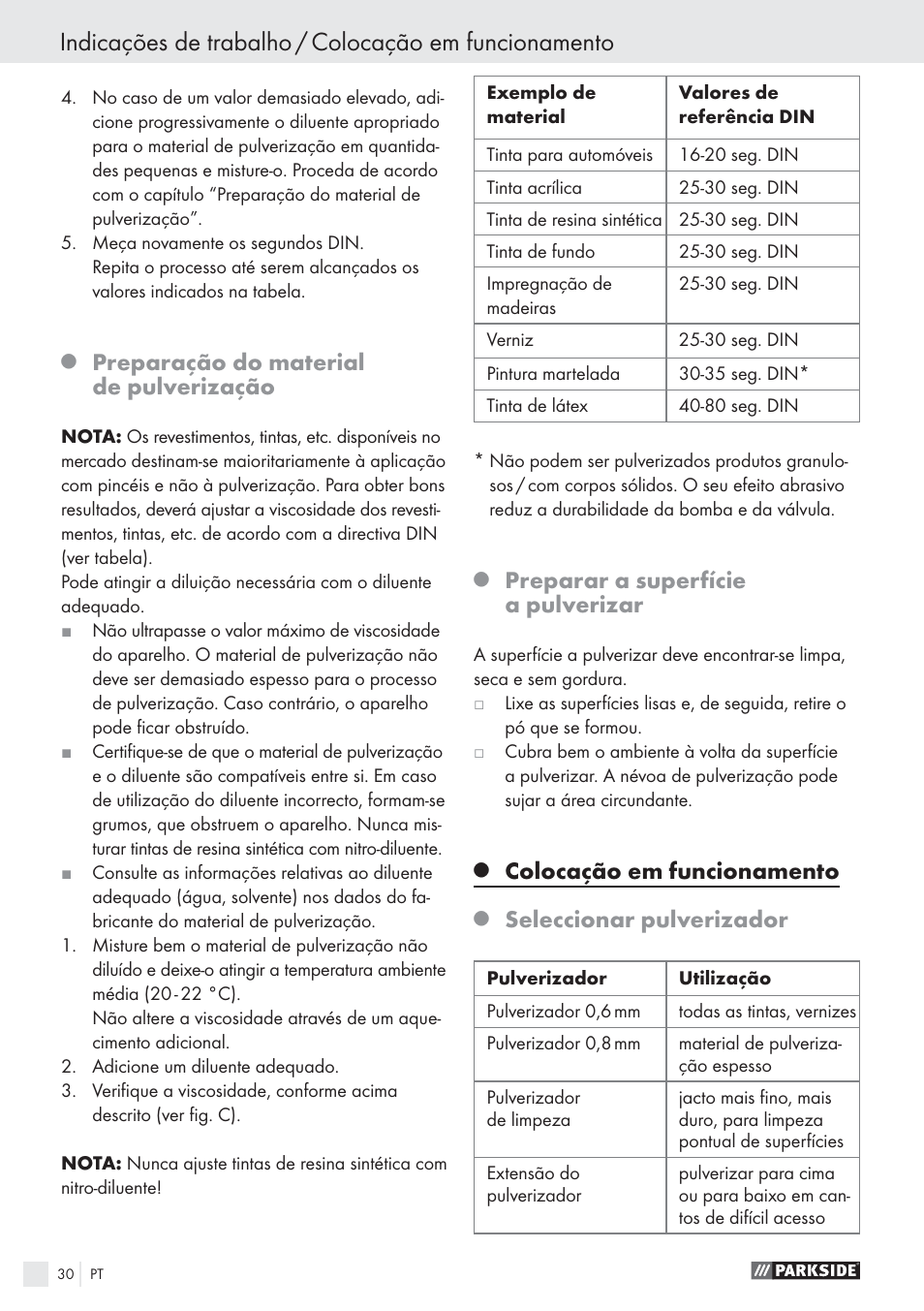 Indicações de trabalho / Colocação em funcionamento

4. No caso de um valor demasiado elevado, adicione progressivamente o diluente apropriado para o material de pulverização em quantidades pequenas e misture-o. Proceda de acordo com o capítulo “Preparação do material de pulverização”.
5. Meça novamente os segundos DIN. Repita o processo até serem alcançados os valores indicados na tabela.

Preparação do material de pulverização

NOTA: Os revestimentos, tintas, etc. disponíveis no mercado destinam-se maioritariamente à aplicação com pincéis e não à pulverização. Para obter bons resultados, deverá ajustar a viscosidade dos revestimentos, tintas, etc. de acordo com a directiva DIN (ver tabela).
Pode atingir a diluição necessária com o diluente adequado.
■ Não ultrapasse o valor máximo de viscosidade do aparelho. O material de pulverização não deve ser demasiado espesso para o processo de pulverização. Caso contrário, o aparelho pode ficar obstruído.
■ Certifique-se de que o material de pulverização e o diluente são compatíveis entre si. Em caso de utilização do diluente incorrecto, formam-se grumos, que obstruem o aparelho. Nunca misturar tintas de resina sintética com nitro-diluente.
■ Consulte as informações relativas ao diluente adequado (água, solvente) nos dados do fabricante do material de pulverização.
1. Misture bem o material de pulverização não diluído e deixe-o atingir a temperatura ambiente média (20 - 22 °C).
Não altere a viscosidade através de um aquecimento adicional.
2. Adicione um diluente adequado.
3. Verifique a viscosidade, conforme acima descrito (ver fig. C).

NOTA: Nunca ajuste tintas de resina sintética com nitro-diluente!

| Exemplo de material | Valores de referência DIN |
|---|---|
| Tinta para automóveis | 16-20 seg. DIN |
| Tinta acrílica | 25-30 seg. DIN |
| Tinta de resina sintética | 25-30 seg. DIN |
| Tinta de fundo | 25-30 seg. DIN |
| Impregnação de madeiras | 25-30 seg. DIN |
| Verniz | 25-30 seg. DIN |
| Pintura martelada | 30-35 seg. DIN* |
| Tinta de látex | 40-80 seg. DIN |

* Não podem ser pulverizados produtos granulosos / com corpos sólidos. O seu efeito abrasivo reduz a durabilidade da bomba e da válvula.

Preparar a superfície a pulverizar

A superfície a pulverizar deve encontrar-se limpa, seca e sem gordura.
□ Lixe as superfícies lisas e, de seguida, retire o pó que se formou.
□ Cubra bem o ambiente à volta da superfície a pulverizar. A névoa de pulverização pode sujar a área circundante.

Colocação em funcionamento

Seleccionar pulverizador

| Pulverizador | Utilização |
|---|---|
| Pulverizador 0,6 mm | todas as tintas, vernizes |
| Pulverizador 0,8 mm | material de pulverização espesso |
| Pulverizador de limpeza | jacto mais fino, mais duro, para limpeza pontual de superfícies |
| Extensão do pulverizador | pulverizar para cima ou para baixo em cantos de difícil acesso |

30 PT
PARKSIDE